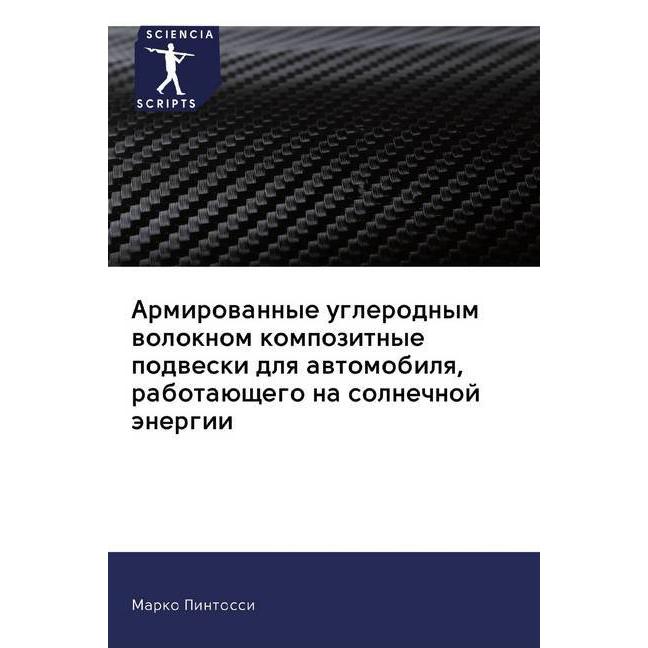 SCIENCIA
SCRIPTS

Армированные углеродным волокном композитные подвески для автомобиля, работающего на солнечной энергии

Марко Пинтосси